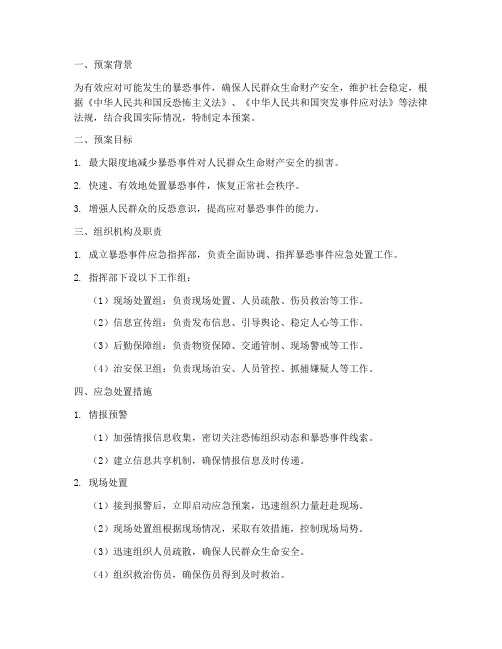 一、预案背景

为有效应对可能发生的暴恐事件，确保人民群众生命财产安全，维护社会稳定，根据《中华人民共和国反恐怖主义法》、《中华人民共和国突发事件应对法》等法律法规，结合我国实际情况，特制定本预案。

二、预案目标

1. 最大限度地减少暴恐事件对人民群众生命财产安全的损害。

2. 快速、有效地处置暴恐事件，恢复正常社会秩序。

3. 增强人民群众的反恐意识，提高应对暴恐事件的能力。

三、组织机构及职责

1. 成立暴恐事件应急指挥部，负责全面协调、指挥暴恐事件应急处置工作。

2. 指挥部下设以下工作组：

（1）现场处置组：负责现场处置、人员疏散、伤员救治等工作。

（2）信息宣传组：负责发布信息、引导舆论、稳定人心等工作。

（3）后勤保障组：负责物资保障、交通管制、现场警戒等工作。

（4）治安保卫组：负责现场治安、人员管控、抓捕嫌疑人等工作。

四、应急处置措施

1. 情报预警

（1）加强情报信息收集，密切关注恐怖组织动态和暴恐事件线索。

（2）建立信息共享机制，确保情报信息及时传递。

2. 现场处置

（1）接到报警后，立即启动应急预案，迅速组织力量赶赴现场。

（2）现场处置组根据现场情况，采取有效措施，控制现场局势。

（3）迅速组织人员疏散，确保人民群众生命安全。

（4）组织救治伤员，确保伤员得到及时救治。